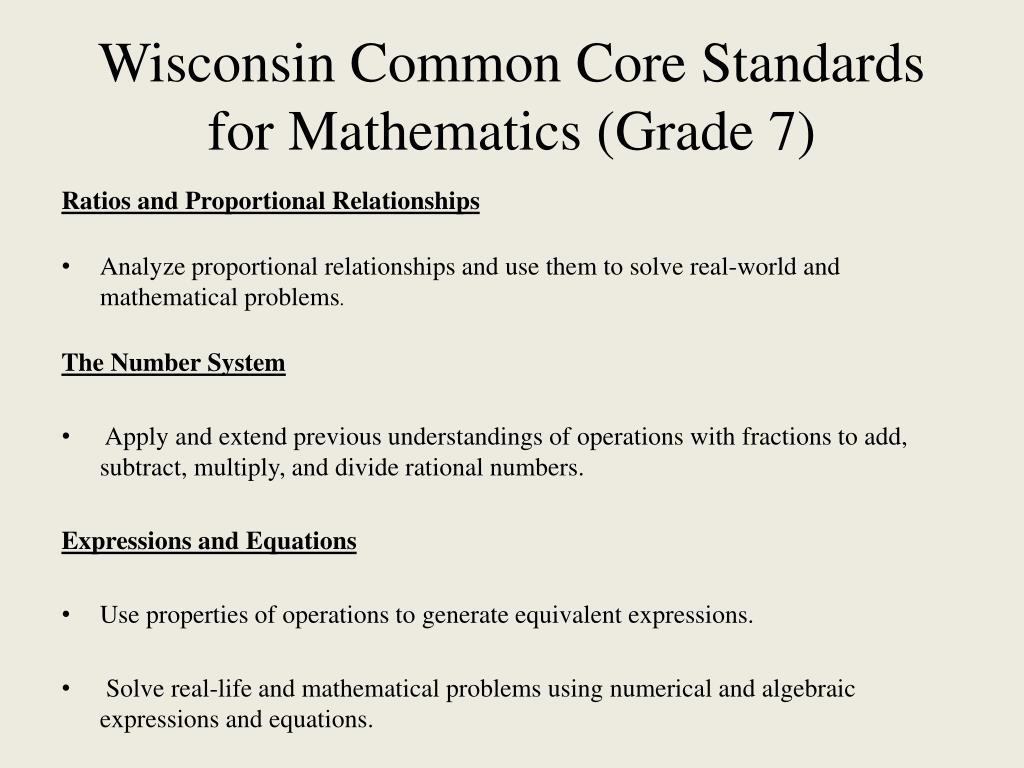 Wisconsin Common Core Standards for Mathematics (Grade 7)

Ratios and Proportional Relationships

• Analyze proportional relationships and use them to solve real-world and mathematical problems.

The Number System

• Apply and extend previous understandings of operations with fractions to add, subtract, multiply, and divide rational numbers.

Expressions and Equations

• Use properties of operations to generate equivalent expressions.

• Solve real-life and mathematical problems using numerical and algebraic expressions and equations.